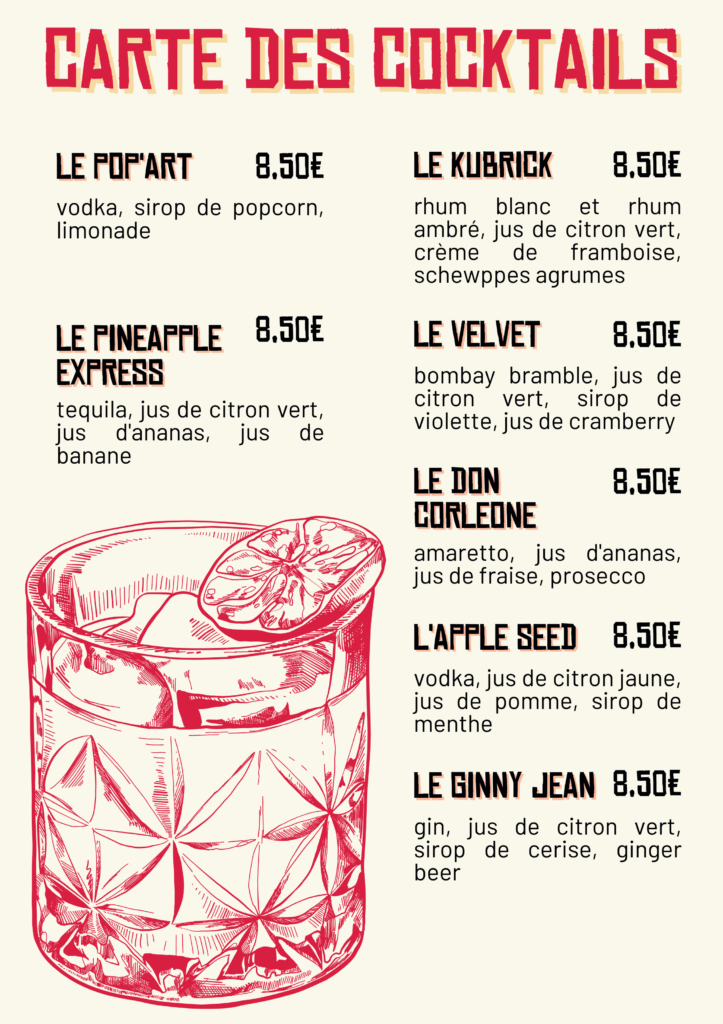 CARTE DES COCKTAILS

LE POP'ART 8,50€

vodka, sirop de popcorn, limonade

LE PINEAPPLE EXPRESS 8,50€

tequila, jus de citron vert, jus d'ananas, jus de banane

LE KUBRICK 8,50€

rhum blanc et rhum ambré, jus de citron vert, crème de framboise, schewppes agrumes

LE VELVET 8,50€

bombay bramble, jus de citron vert, sirop de violette, jus de cramberry

LE DON CORLEONE 8,50€

amaretto, jus d'ananas, jus de fraise, prosecco

L'APPLE SEED 8,50€

vodka, jus de citron jaune, jus de pomme, sirop de menthe

LE GINNY JEAN 8,50€

gin, jus de citron vert, sirop de cerise, ginger beer